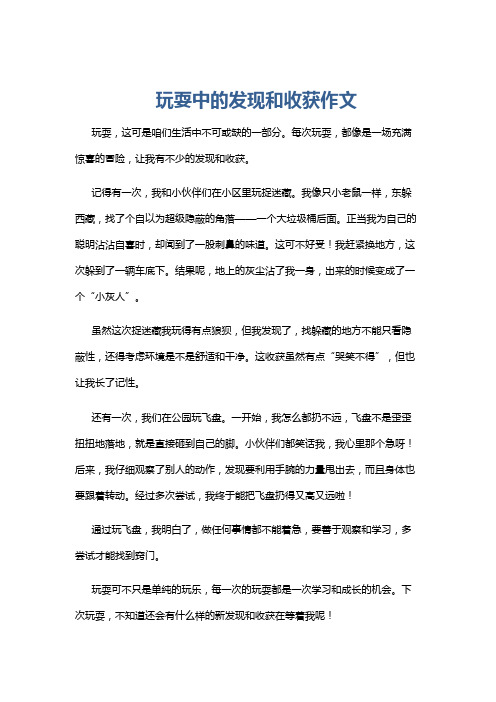 玩耍中的发现和收获作文

玩耍，这可是咱们生活中不可或缺的一部分。每次玩耍，都像是一场充满惊喜的冒险，让我有不少的发现和收获。

记得有一次，我和小伙伴们在小区里玩捉迷藏。我像只小老鼠一样，东躲西藏，找了个自以为超级隐蔽的角落——一个大垃圾桶后面。正当我为自己的聪明沾沾自喜时，却闻到了一股刺鼻的味道。这可不好受！我赶紧换地方，这次躲到了一辆车底下。结果呢，地上的灰尘沾了我一身，出来的时候变成了一个“小灰人”。

虽然这次捉迷藏我玩得有点狼狈，但我发现了，找躲藏的地方不能只看隐蔽性，还得考虑环境是不是舒适和干净。这收获虽然有点“哭笑不得”，但也让我长了记性。

还有一次，我们在公园玩飞盘。一开始，我怎么都扔不远，飞盘不是歪歪扭扭地落地，就是直接砸到自己的脚。小伙伴们都笑话我，我心里那个急呀！后来，我仔细观察了别人的动作，发现要利用手腕的力量甩出去，而且身体也要跟着转动。经过多次尝试，我终于能把飞盘扔得又高又远啦！

通过玩飞盘，我明白了，做任何事情都不能着急，要善于观察和学习，多尝试才能找到窍门。

玩耍可不只是单纯的玩乐，每一次的玩耍都是一次学习和成长的机会。下次玩耍，不知道还会有什么样的新发现和收获在等着我呢！